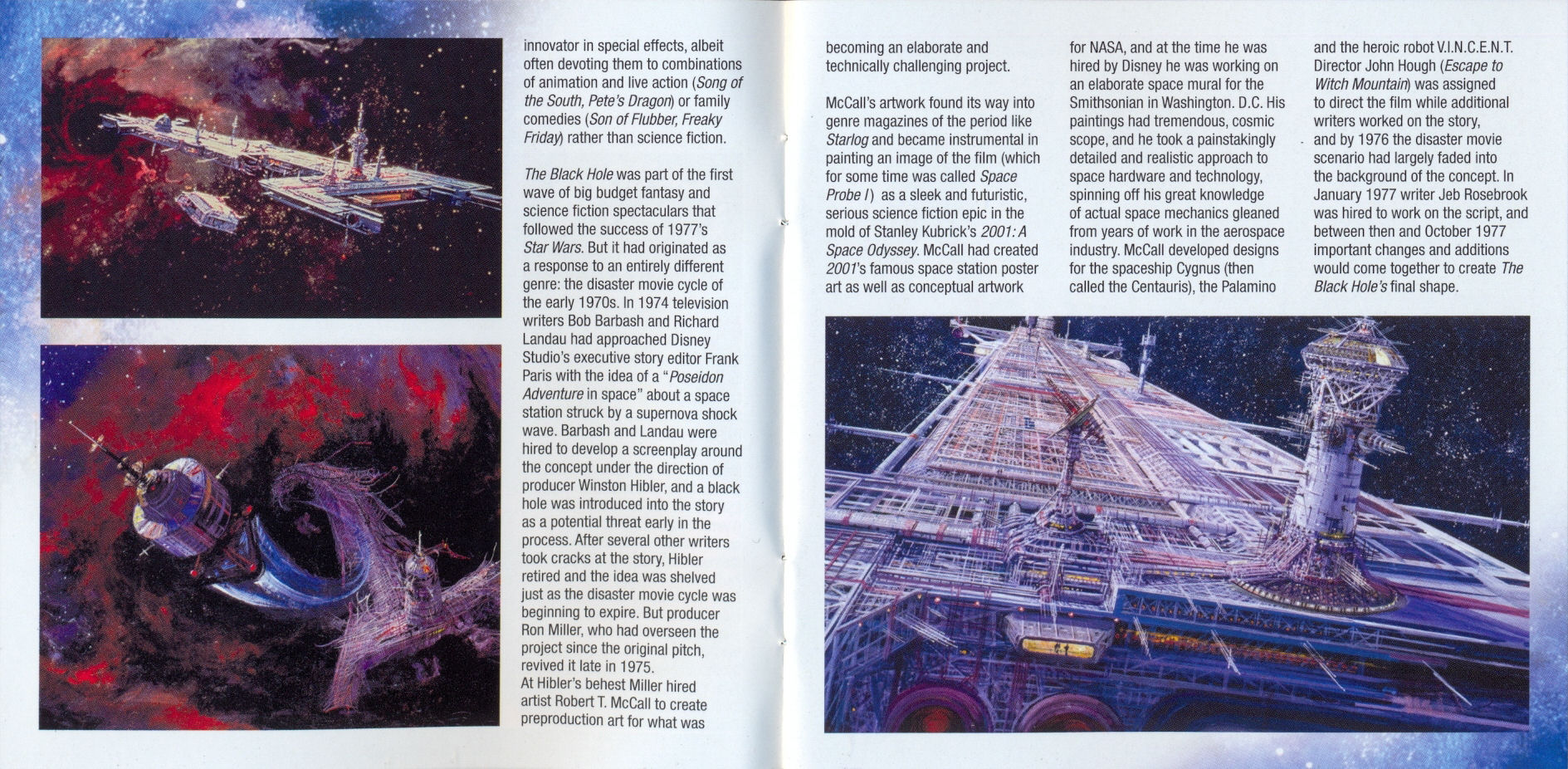 innovator in special effects, albeit often devoting them to combinations of animation and live action (Song of the South, Pete's Dragon) or family comedies (Son of Flubber, Freaky Friday) rather than science fiction.

The Black Hole was part of the first wave of big budget fantasy and science fiction spectaculars that followed the success of 1977's Star Wars. But it had originated as a response to an entirely different genre: the disaster movie cycle of the early 1970s. In 1974 television writers Bob Barbash and Richard Landau had approached Disney Studio's executive story editor Frank Paris with the idea of a "Poseidon Adventure in space" about a space station struck by a supernova shock wave. Barbash and Landau were hired to develop a screenplay around the concept under the direction of producer Winston Hibler, and a black hole was introduced into the story as a potential threat early in the process. After several other writers took cracks at the story, Hibler retired and the idea was shelved just as the disaster movie cycle was beginning to expire. But producer Ron Miller, who had overseen the project since the original pitch, revived it late in 1975.
At Hibler's behest Miller hired artist Robert T. McCall to create preproduction art for what was becoming an elaborate and technically challenging project.

McCall's artwork found its way into genre magazines of the period like Starlog and became instrumental in painting an image of the film (which for some time was called Space Probe I) as a sleek and futuristic, serious science fiction epic in the mold of Stanley Kubrick's 2001: A Space Odyssey. McCall had created 2001's famous space station poster art as well as conceptual artwork for NASA, and at the time he was hired by Disney he was working on an elaborate space mural for the Smithsonian in Washington. D.C. His paintings had tremendous, cosmic scope, and he took a painstakingly detailed and realistic approach to space hardware and technology, spinning off his great knowledge of actual space mechanics gleaned from years of work in the aerospace industry. McCall developed designs for the spaceship Cygnus (then called the Centauris), the Palamino and the heroic robot V.I.N.C.E.N.T. Director John Hough (Escape to Witch Mountain) was assigned to direct the film while additional writers worked on the story, and by 1976 the disaster movie scenario had largely faded into the background of the concept. In January 1977 writer Jeb Rosebrook was hired to work on the script, and between then and October 1977 important changes and additions would come together to create The Black Hole's final shape.